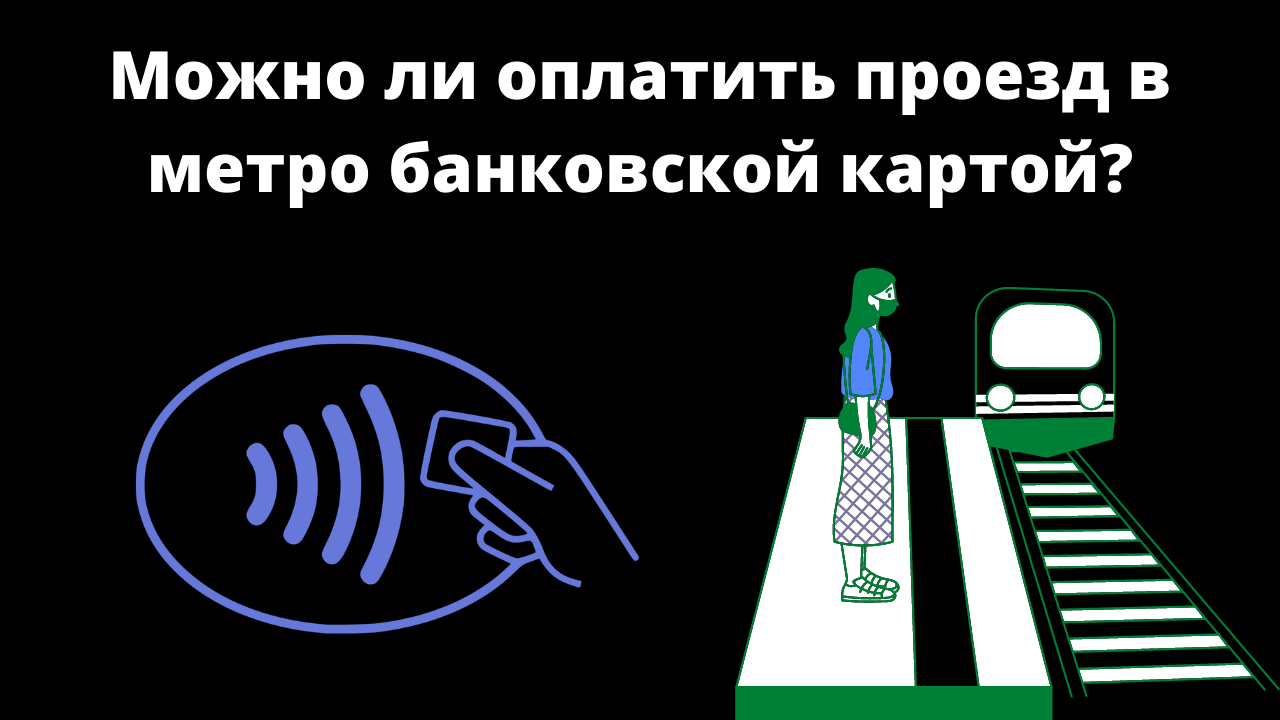 Можно ли оплатить проезд в метро банковской картой?